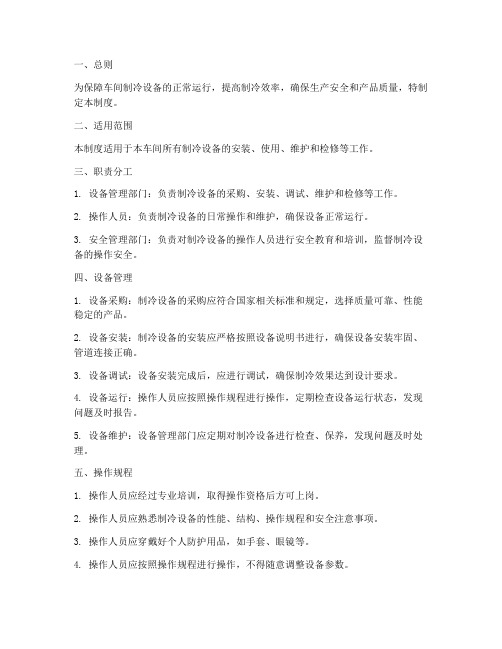 一、总则

为保障车间制冷设备的正常运行，提高制冷效率，确保生产安全和产品质量，特制定本制度。

二、适用范围

本制度适用于本车间所有制冷设备的安装、使用、维护和检修等工作。

三、职责分工

1. 设备管理部门：负责制冷设备的采购、安装、调试、维护和检修等工作。

2. 操作人员：负责制冷设备的日常操作和维护，确保设备正常运行。

3. 安全管理部门：负责对制冷设备的操作人员进行安全教育和培训，监督制冷设备的操作安全。

四、设备管理

1. 设备采购：制冷设备的采购应符合国家相关标准和规定，选择质量可靠、性能稳定的产品。

2. 设备安装：制冷设备的安装应严格按照设备说明书进行，确保设备安装牢固、管道连接正确。

3. 设备调试：设备安装完成后，应进行调试，确保制冷效果达到设计要求。

4. 设备运行：操作人员应按照操作规程进行操作，定期检查设备运行状态，发现问题及时报告。

5. 设备维护：设备管理部门应定期对制冷设备进行检查、保养，发现问题及时处理。

五、操作规程

1. 操作人员应经过专业培训，取得操作资格后方可上岗。

2. 操作人员应熟悉制冷设备的性能、结构、操作规程和安全注意事项。

3. 操作人员应穿戴好个人防护用品，如手套、眼镜等。

4. 操作人员应按照操作规程进行操作，不得随意调整设备参数。